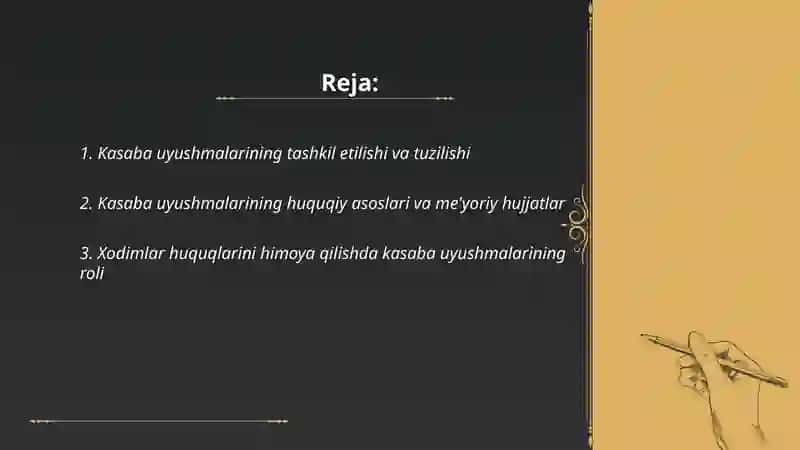 Reja:

1. Kasaba uyushmalarining tashkil etilishi va tuzilishi

2. Kasaba uyushmalarining huquqiy asoslari va me'yoriy hujjatlar

3. Xodimlar huquqlarini himoya qilishda kasaba uyushmalarining roli